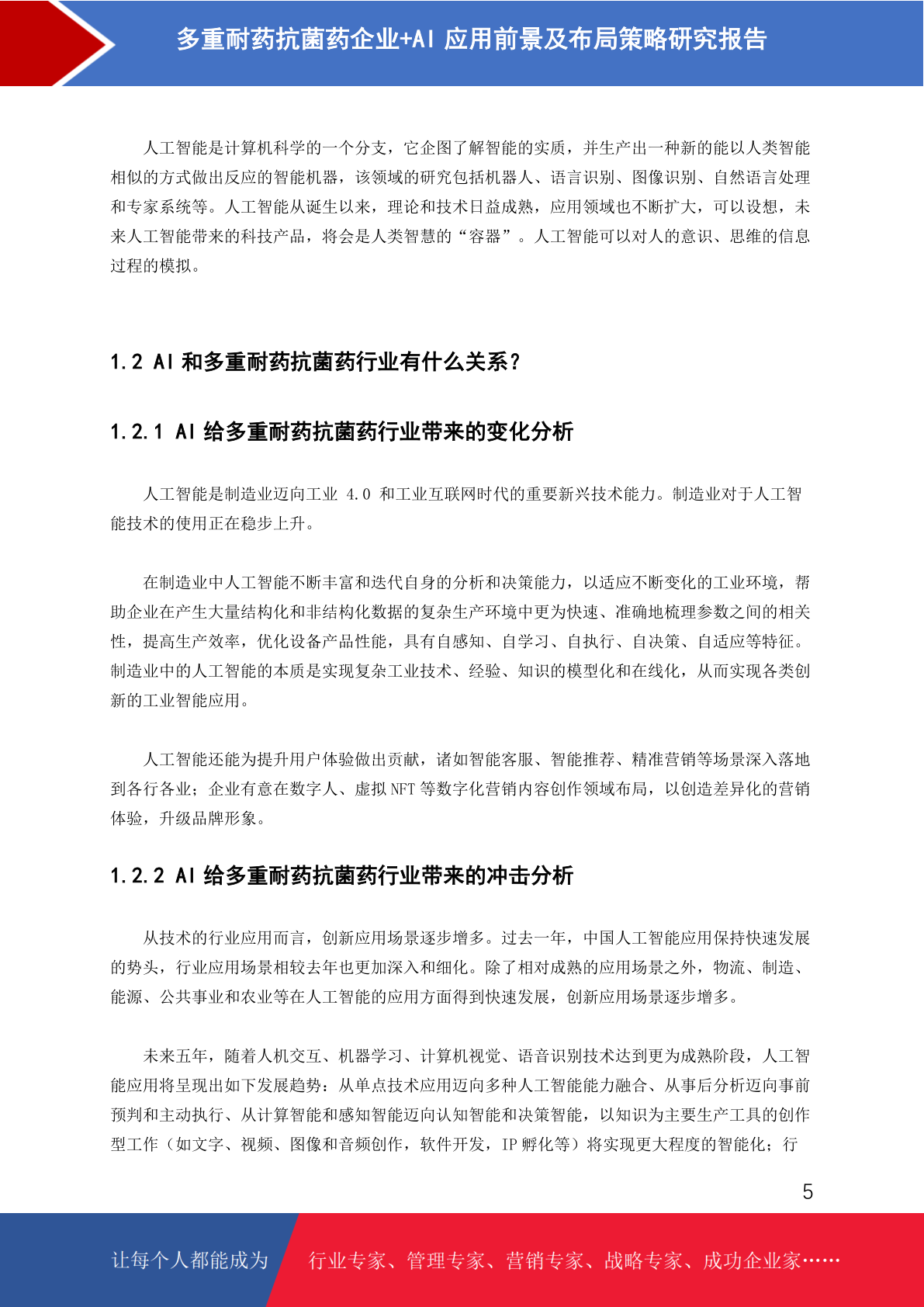 多重耐药抗菌药企业+AI 应用前景及布局策略研究报告

人工智能是计算机科学的一个分支，它企图了解智能的实质，并生产出一种新的能以人类智能相似的方式做出反应的智能机器，该领域的研究包括机器人、语言识别、图像识别、自然语言处理和专家系统等。人工智能从诞生以来，理论和技术日益成熟，应用领域也不断扩大，可以设想，未来人工智能带来的科技产品，将会是人类智慧的“容器”。人工智能可以对人的意识、思维的信息过程的模拟。

1.2 AI 和多重耐药抗菌药行业有什么关系？

1.2.1 AI 给多重耐药抗菌药行业带来的变化分析

人工智能是制造业迈向工业 4.0 和工业互联网时代的重要新兴技术能力。制造业对于人工智能技术的使用正在稳步上升。

在制造业中人工智能不断丰富和迭代自身的分析和决策能力，以适应不断变化的工业环境，帮助企业在产生大量结构化和非结构化数据的复杂生产环境中更为快速、准确地梳理参数之间的相关性，提高生产效率，优化设备产品性能，具有自感知、自学习、自执行、自决策、自适应等特征。制造业中的人工智能的本质是实现复杂工业技术、经验、知识的模型化和在线化，从而实现各类创新的工业智能应用。

人工智能还能为提升用户体验做出贡献，诸如智能客服、智能推荐、精准营销等场景深入落地到各行各业；企业有意在数字人、虚拟 NFT 等数字化营销内容创作领域布局，以创造差异化的营销体验，升级品牌形象。

1.2.2 AI 给多重耐药抗菌药行业带来的冲击分析

从技术的行业应用而言，创新应用场景逐步增多。过去一年，中国人工智能应用保持快速发展的势头，行业应用场景相较去年也更加深入和细化。除了相对成熟的应用场景之外，物流、制造、能源、公共事业和农业等在人工智能的应用方面得到快速发展，创新应用场景逐步增多。

未来五年，随着人机交互、机器学习、计算机视觉、语音识别技术达到更为成熟阶段，人工智能应用将呈现出如下发展趋势：从单点技术应用迈向多种人工智能能力融合、从事后分析迈向事前预判和主动执行、从计算智能和感知智能迈向认知智能和决策智能，以知识为主要生产工具的创作型工作（如文字、视频、图像和音频创作，软件开发，IP 孵化等）将实现更大程度的智能化；行

5

让每个人都能成为 行业专家、管理专家、营销专家、战略专家、成功企业家……